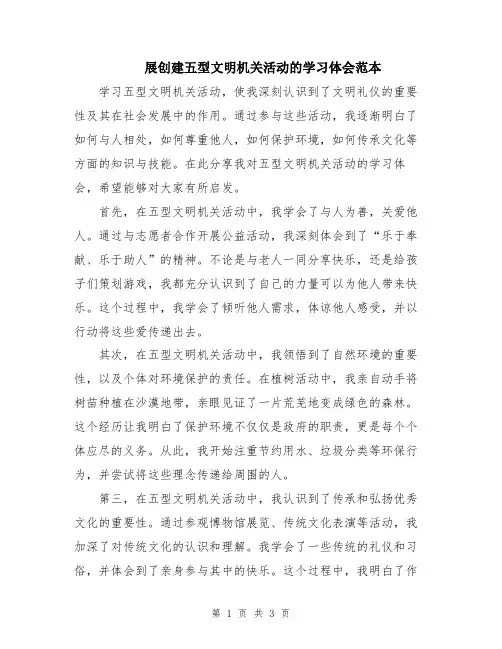 展创建五型文明机关活动的学习体会范本

学习五型文明机关活动，使我深刻认识到了文明礼仪的重要性及其在社会发展中的作用。通过参与这些活动，我逐渐明白了如何与人相处，如何尊重他人，如何保护环境，如何传承文化等方面的知识与技能。在此分享我对五型文明机关活动的学习体会，希望能够对大家有所启发。

首先，在五型文明机关活动中，我学会了与人为善，关爱他人。通过与志愿者合作开展公益活动，我深刻体会到了“乐于奉献、乐于助人”的精神。不论是与老人一同分享快乐，还是给孩子们策划游戏，我都充分认识到了自己的力量可以为他人带来快乐。这个过程中，我学会了倾听他人需求，体谅他人感受，并以行动将这些爱传递出去。

其次，在五型文明机关活动中，我领悟到了自然环境的重要性，以及个体对环境保护的责任。在植树活动中，我亲自动手将树苗种植在沙漠地带，亲眼见证了一片荒芜地变成绿色的森林。这个经历让我明白了保护环境不仅仅是政府的职责，更是每个个体应尽的义务。从此，我开始注重节约用水、垃圾分类等环保行为，并尝试将这些理念传递给周围的人。

第三，在五型文明机关活动中，我认识到了传承和弘扬优秀文化的重要性。通过参观博物馆展览、传统文化表演等活动，我加深了对传统文化的认识和理解。我学会了一些传统的礼仪和习俗，并体会到了亲身参与其中的快乐。这个过程中，我明白了作

第 1 页 共 3 页